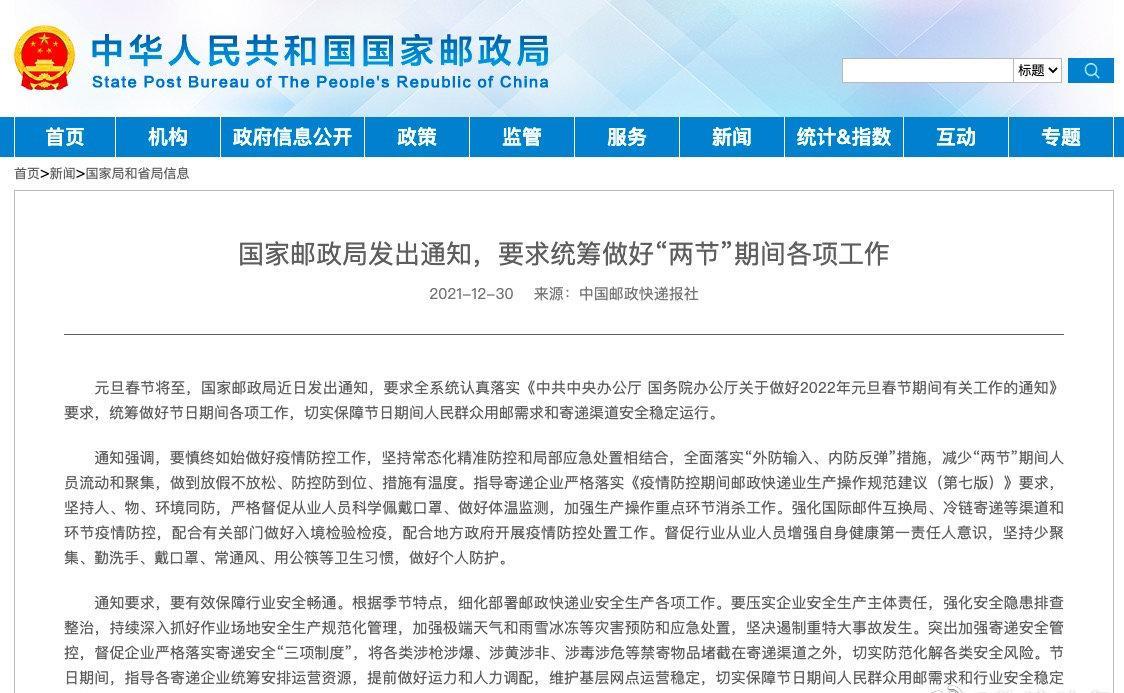 中华人民共和国国家邮政局
State Post Bureau of The People's Republic of China

标题

首页 机构 政府信息公开 政策 监管 服务 新闻 统计&指数 互动 专题

首页>新闻>国家局和省局信息

国家邮政局发出通知，要求统筹做好“两节”期间各项工作

2021-12-30 来源：中国邮政快递报社

元旦春节将至，国家邮政局近日发出通知，要求全系统认真落实《中共中央办公厅 国务院办公厅关于做好2022年元旦春节期间有关工作的通知》要求，统筹做好节日期间各项工作，切实保障节日期间人民群众用邮需求和寄递渠道安全稳定运行。

通知强调，要慎终如始做好疫情防控工作，坚持常态化精准防控和局部应急处置相结合，全面落实“外防输入、内防反弹”措施，减少“两节”期间人员流动和聚集，做到放假不放松、防控防到位、措施有温度。指导寄递企业严格落实《疫情防控期间邮政快递业生产操作规范建议（第七版）》要求，坚持人、物、环境同防，严格督促从业人员科学佩戴口罩、做好体温监测，加强生产操作重点环节消杀工作。强化国际邮件互换局、冷链寄递等渠道和环节疫情防控，配合有关部门做好入境检验检疫，配合地方政府开展疫情防控处置工作。督促行业从业人员增强自身健康第一责任人意识，坚持少聚集、勤洗手、戴口罩、常通风、用公筷等卫生习惯，做好个人防护。

通知要求，要有效保障行业安全畅通。根据季节特点，细化部署邮政快递业安全生产各项工作。要压实企业安全生产主体责任，强化安全隐患排查整治，持续深入抓好作业场地安全生产规范化管理，加强极端天气和雨雪冰冻等灾害预防和应急处置，坚决遏制重特大事故发生。突出加强寄递安全管控，督促企业严格落实寄递安全“三项制度”，将各类涉枪涉爆、涉黄涉非、涉毒涉危等禁寄物品堵截在寄递渠道之外，切实防范化解各类安全风险。节日期间，指导各寄递企业统筹安排运营资源，提前做好运力和人力调配，维护基层网点运营稳定，切实保障节日期间人民群众用邮需求和行业安全稳定